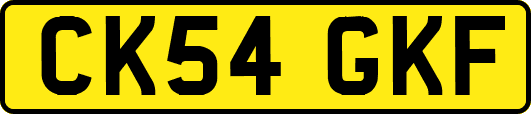 CK54 GKF